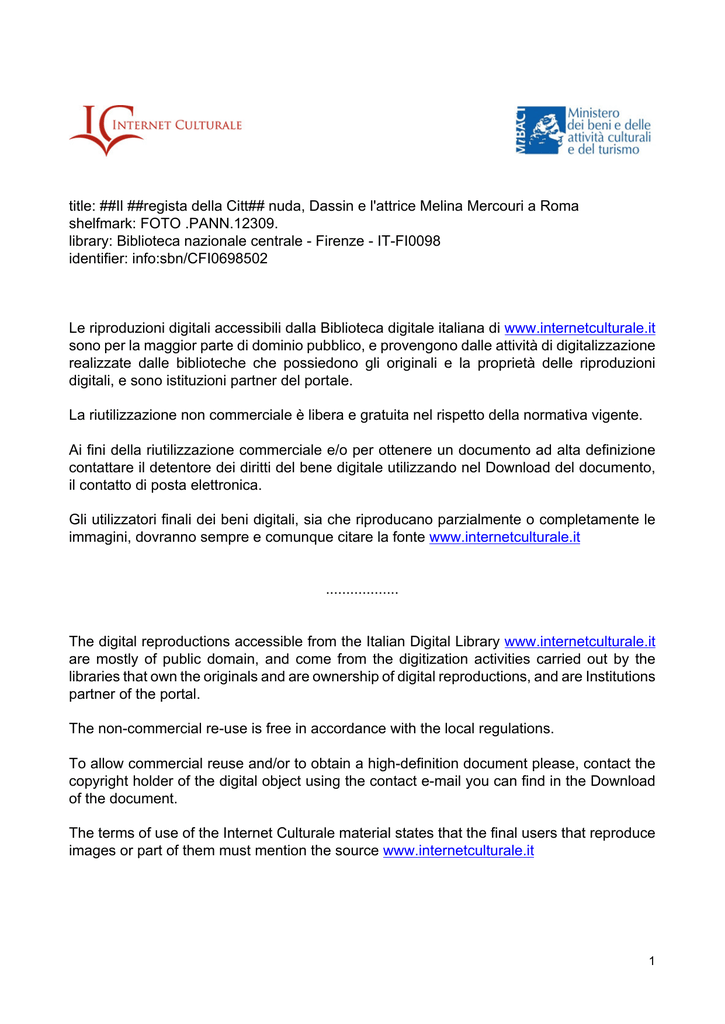 IC INTERNET CULTURALE

MiBACT Ministero dei beni e delle attività culturali e del turismo

title: ##Il ##regista della Citt## nuda, Dassin e l'attrice Melina Mercouri a Roma
shelfmark: FOTO .PANN.12309.
library: Biblioteca nazionale centrale - Firenze - IT-FI0098
identifier: info:sbn/CFI0698502

Le riproduzioni digitali accessibili dalla Biblioteca digitale italiana di www.internetculturale.it sono per la maggior parte di dominio pubblico, e provengono dalle attività di digitalizzazione realizzate dalle biblioteche che possiedono gli originali e la proprietà delle riproduzioni digitali, e sono istituzioni partner del portale.

La riutilizzazione non commerciale è libera e gratuita nel rispetto della normativa vigente.

Ai fini della riutilizzazione commerciale e/o per ottenere un documento ad alta definizione contattare il detentore dei diritti del bene digitale utilizzando nel Download del documento, il contatto di posta elettronica.

Gli utilizzatori finali dei beni digitali, sia che riproducano parzialmente o completamente le immagini, dovranno sempre e comunque citare la fonte www.internetculturale.it

..................

The digital reproductions accessible from the Italian Digital Library www.internetculturale.it are mostly of public domain, and come from the digitization activities carried out by the libraries that own the originals and are ownership of digital reproductions, and are Institutions partner of the portal.

The non-commercial re-use is free in accordance with the local regulations.

To allow commercial reuse and/or to obtain a high-definition document please, contact the copyright holder of the digital object using the contact e-mail you can find in the Download of the document.

The terms of use of the Internet Culturale material states that the final users that reproduce images or part of them must mention the source www.internetculturale.it

1